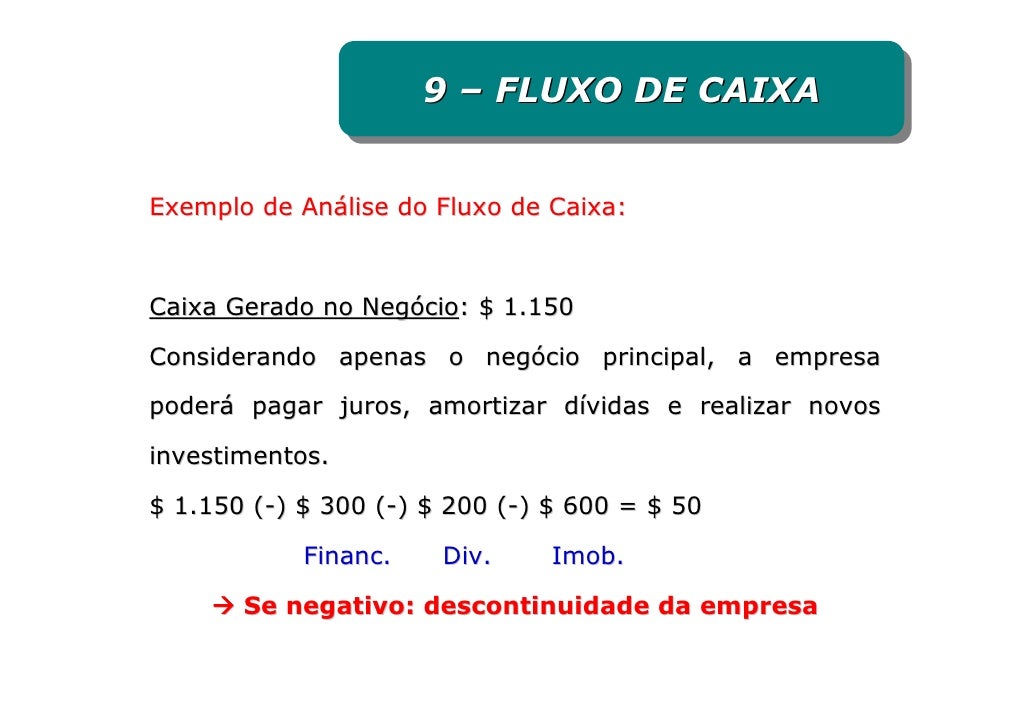 9 – FLUXO DE CAIXA

Exemplo de Análise do Fluxo de Caixa:

Caixa Gerado no Negócio: $ 1.150

Considerando apenas o negócio principal, a empresa poderá pagar juros, amortizar dívidas e realizar novos investimentos.

$ 1.150 (-) $ 300 (-) $ 200 (-) $ 600 = $ 50

Financ. Div. Imob.

→ Se negativo: descontinuidade da empresa